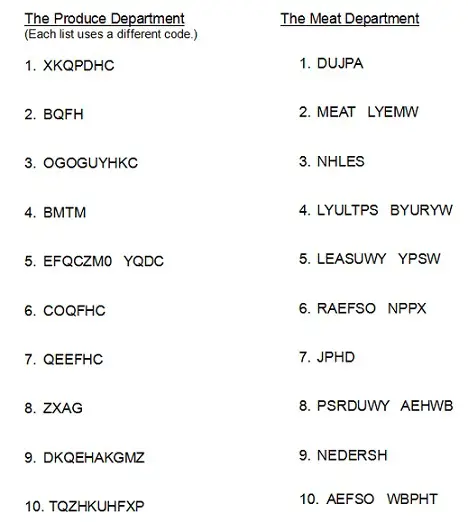 The Produce Department
(Each list uses a different code.)

1. XKQPDHC

2. BQFH

3. OGOGUYHKC

4. BMTM

5. EFQCZM0 YQDC

6. COQFHC

7. QEEFHC

8. ZXAG

9. DKQEHAKGMZ

10. TQZHKUHFXP

The Meat Department

1. DUJPA

2. MEAT LYEMW

3. NHLES

4. LYULTPS BYURYW

5. LEASUWY YPSW

6. RAEFSO NPPX

7. JPHD

8. PSRDUWY AEHWB

9. NEDERSH

10. AEFSO WBPHT